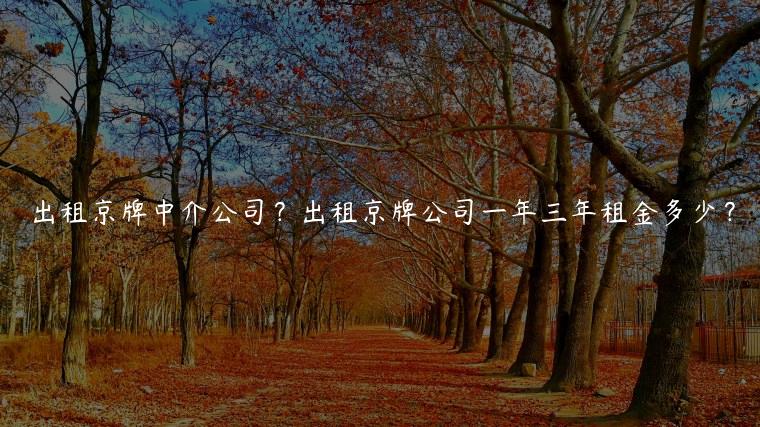 出租京牌中介公司？出租京牌公司一年三年租金多少？